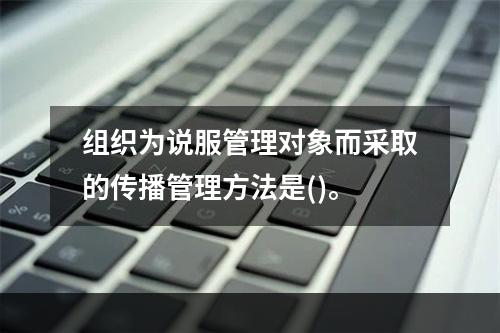 组织为说服管理对象而采取的传播管理方法是()。